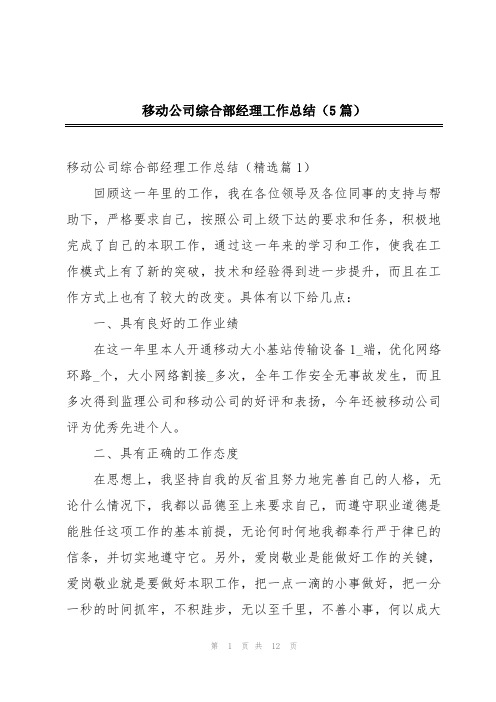 移动公司综合部经理工作总结（5篇）

移动公司综合部经理工作总结（精选篇1）

回顾这一年里的工作，我在各位领导及各位同事的支持与帮助下，严格要求自己，按照公司上级下达的要求和任务，积极地完成了自己的本职工作，通过这一年来的学习和工作，使我在工作模式上有了新的突破，技术和经验得到进一步提升，而且在工作方式上也有了较大的改变。具体有以下给几点：

一、具有良好的工作业绩

在这一年里本人开通移动大小基站传输设备1_端，优化网络环路_个，大小网络割接_多次，全年工作安全无事故发生，而且多次得到监理公司和移动公司的好评和表扬，今年还被移动公司评为优秀先进个人。

二、具有正确的工作态度

在思想上，我坚持自我的反省且努力地完善自己的人格，无论什么情况下，我都以品德至上来要求自己，而遵守职业道德是能胜任这项工作的基本前提，无论何时何地我都奉行严于律已的信条，并切实地遵守它。另外，爱岗敬业是能做好工作的关键，爱岗敬业就是要做好本职工作，把一点一滴的小事做好，把一分一秒的时间抓牢，不积跬步，无以至千里，不善小事，何以成大

第 1 页 共 12 页